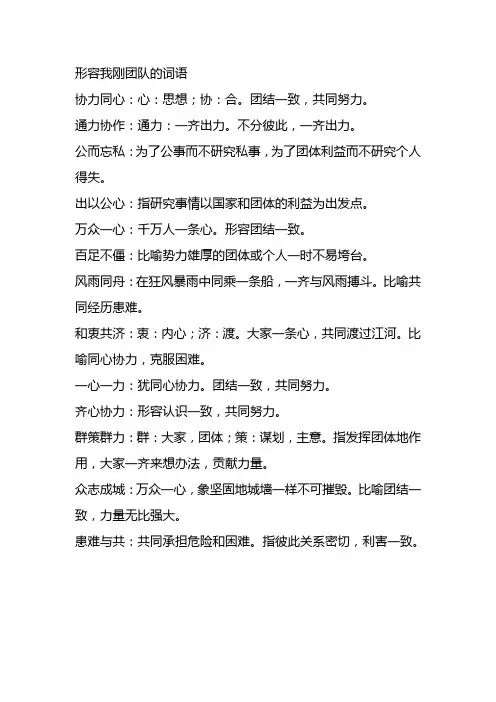 形容我刚团队的词语

协力同心：心：思想；协：合。团结一致，共同努力。

通力协作：通力：一齐出力。不分彼此，一齐出力。

公而忘私：为了公事而不研究私事，为了团体利益而不研究个人得失。

出以公心：指研究事情以国家和团体的利益为出发点。

万众一心：千万人一条心。形容团结一致。

百足不僵：比喻势力雄厚的团体或个人一时不易垮台。

风雨同舟：在狂风暴雨中同乘一条船，一齐与风雨搏斗。比喻共同经历患难。

和衷共济：衷：内心；济：渡。大家一条心，共同渡过江河。比喻同心协力，克服困难。

一心一力：犹同心协力。团结一致，共同努力。

齐心协力：形容认识一致，共同努力。

群策群力：群：大家，团体；策：谋划，主意。指发挥团体地作用，大家一齐来想办法，贡献力量。

众志成城：万众一心，象坚固地城墙一样不可摧毁。比喻团结一致，力量无比强大。

患难与共：共同承担危险和困难。指彼此关系密切，利害一致。